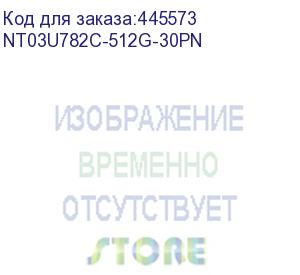 Код для заказа:445573
NT03U782C-512G-30PN

ИЗОБРАЖЕНИЕ
ВРЕМЕННО
ОТСУТСТВУЕТ
STORE